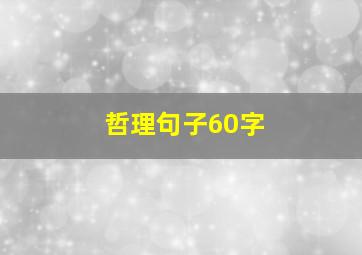 哲理句子60字